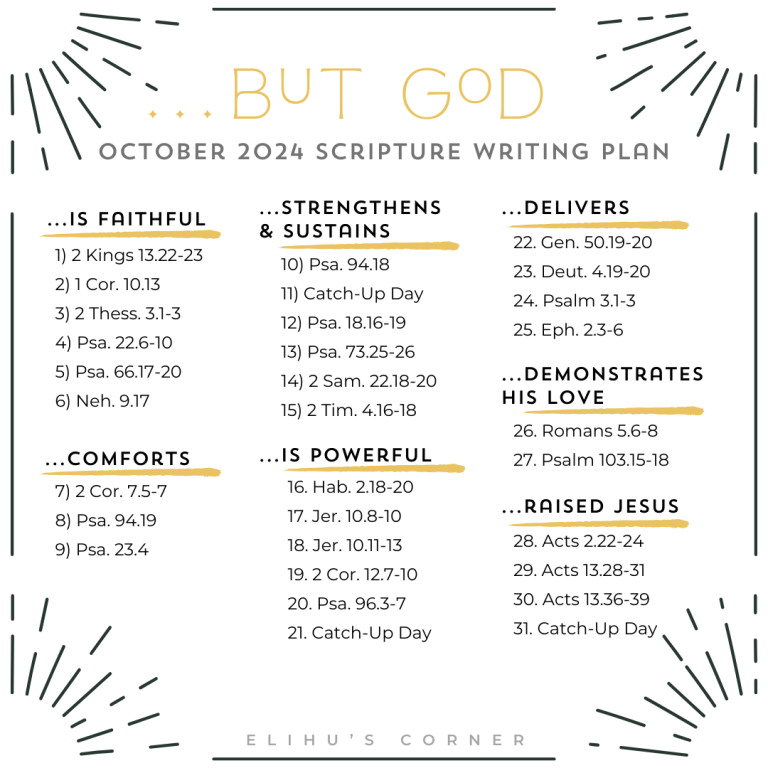 ...BUT GOD

OCTOBER 2024 SCRIPTURE WRITING PLAN

...IS FAITHFUL

1) 2 Kings 13.22-23
2) 1 Cor. 10.13
3) 2 Thess. 3.1-3
4) Psa. 22.6-10
5) Psa. 66.17-20
6) Neh. 9.17

...COMFORTS

7) 2 Cor. 7.5-7
8) Psa. 94.19
9) Psa. 23.4

...STRENGTHENS & SUSTAINS

10) Psa. 94.18
11) Catch-Up Day
12) Psa. 18.16-19
13) Psa. 73.25-26
14) 2 Sam. 22.18-20
15) 2 Tim. 4.16-18

...IS POWERFUL

16. Hab. 2.18-20
17. Jer. 10.8-10
18. Jer. 10.11-13
19. 2 Cor. 12.7-10
20. Psa. 96.3-7
21. Catch-Up Day

...DELIVERS

22. Gen. 50.19-20
23. Deut. 4.19-20
24. Psalm 3.1-3
25. Eph. 2.3-6

...DEMONSTRATES HIS LOVE

26. Romans 5.6-8
27. Psalm 103.15-18

...RAISED JESUS

28. Acts 2.22-24
29. Acts 13.28-31
30. Acts 13.36-39
31. Catch-Up Day

ELIHU'S CORNER